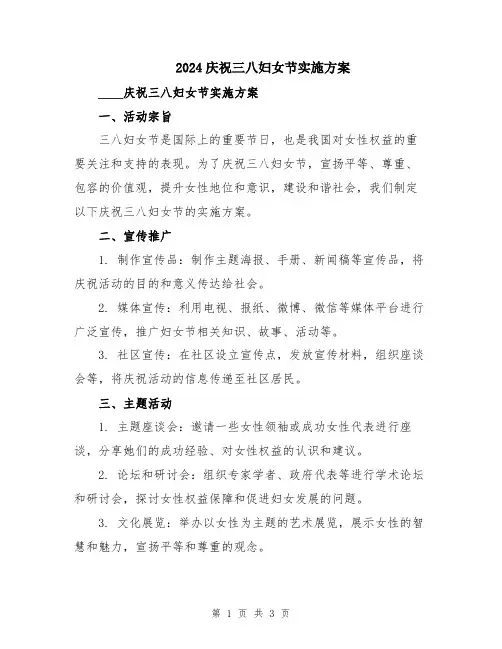 2024庆祝三八妇女节实施方案

____庆祝三八妇女节实施方案

一、活动宗旨

三八妇女节是国际上的重要节日，也是我国对女性权益的重要关注和支持的表现。为了庆祝三八妇女节，宣扬平等、尊重、包容的价值观，提升女性地位和意识，建设和谐社会，我们制定以下庆祝三八妇女节的实施方案。

二、宣传推广

1. 制作宣传品：制作主题海报、手册、新闻稿等宣传品，将庆祝活动的目的和意义传达给社会。

2. 媒体宣传：利用电视、报纸、微博、微信等媒体平台进行广泛宣传，推广妇女节相关知识、故事、活动等。

3. 社区宣传：在社区设立宣传点，发放宣传材料，组织座谈会等，将庆祝活动的信息传递至社区居民。

三、主题活动

1. 主题座谈会：邀请一些女性领袖或成功女性代表进行座谈，分享她们的成功经验、对女性权益的认识和建议。

2. 论坛和研讨会：组织专家学者、政府代表等进行学术论坛和研讨会，探讨女性权益保障和促进妇女发展的问题。

3. 文化展览：举办以女性为主题的艺术展览，展示女性的智慧和魅力，宣扬平等和尊重的观念。

第 1 页 共 3 页